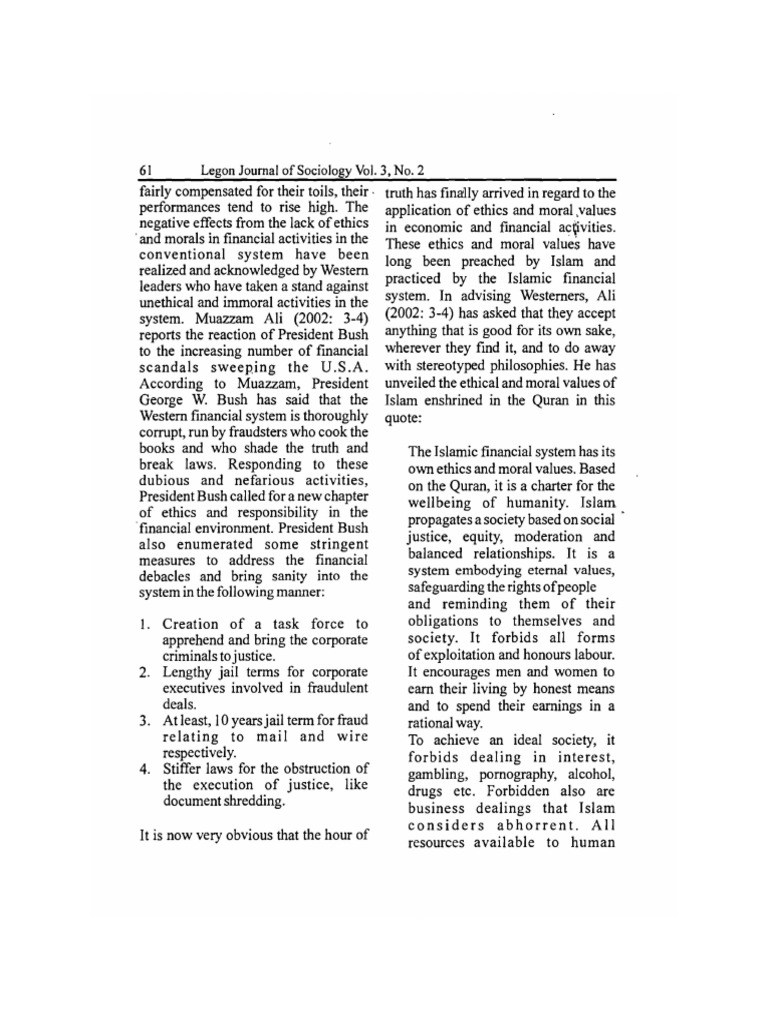 61 Legon Journal of Sociology Vol. 3, No. 2

fairly compensated for their toils, their performances tend to rise high. The negative effects from the lack of ethics and morals in financial activities in the conventional system have been realized and acknowledged by Western leaders who have taken a stand against unethical and immoral activities in the system. Muazzam Ali (2002: 3-4) reports the reaction of President Bush to the increasing number of financial scandals sweeping the U.S.A. According to Muazzam, President George W. Bush has said that the Western financial system is thoroughly corrupt, run by fraudsters who cook the books and who shade the truth and break laws. Responding to these dubious and nefarious activities, President Bush called for a new chapter of ethics and responsibility in the financial environment. President Bush also enumerated some stringent measures to address the financial debacles and bring sanity into the system in the following manner:

1. Creation of a task force to apprehend and bring the corporate criminals to justice.
2. Lengthy jail terms for corporate executives involved in fraudulent deals.
3. At least, 10 years jail term for fraud relating to mail and wire respectively.
4. Stiffer laws for the obstruction of the execution of justice, like document shredding.

It is now very obvious that the hour of truth has finally arrived in regard to the application of ethics and moral values in economic and financial activities. These ethics and moral values have long been preached by Islam and practiced by the Islamic financial system. In advising Westerners, Ali (2002: 3-4) has asked that they accept anything that is good for its own sake, wherever they find it, and to do away with stereotyped philosophies. He has unveiled the ethical and moral values of Islam enshrined in the Quran in this quote:

The Islamic financial system has its own ethics and moral values. Based on the Quran, it is a charter for the wellbeing of humanity. Islam propagates a society based on social justice, equity, moderation and balanced relationships. It is a system embodying eternal values, safeguarding the rights of people and reminding them of their obligations to themselves and society. It forbids all forms of exploitation and honours labour. It encourages men and women to earn their living by honest means and to spend their earnings in a rational way.
To achieve an ideal society, it forbids dealing in interest, gambling, pornography, alcohol, drugs etc. Forbidden also are business dealings that Islam considers abhorrent. All resources available to human